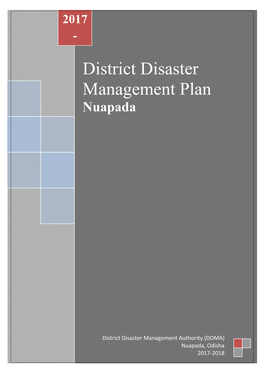 2017
-

District Disaster Management Plan
Nuapada

District Disaster Management Authority (DDMA)
Nuapada, Odisha
2017-2018